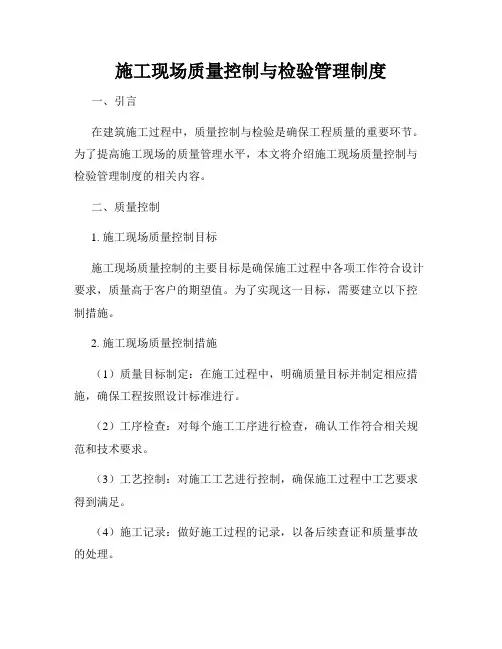 施工现场质量控制与检验管理制度

一、引言

在建筑施工过程中，质量控制与检验是确保工程质量的重要环节。为了提高施工现场的质量管理水平，本文将介绍施工现场质量控制与检验管理制度的相关内容。

二、质量控制

1. 施工现场质量控制目标

施工现场质量控制的主要目标是确保施工过程中各项工作符合设计要求，质量高于客户的期望值。为了实现这一目标，需要建立以下控制措施。

2. 施工现场质量控制措施

（1）质量目标制定：在施工过程中，明确质量目标并制定相应措施，确保工程按照设计标准进行。

（2）工序检查：对每个施工工序进行检查，确认工作符合相关规范和技术要求。

（3）工艺控制：对施工工艺进行控制，确保施工过程中工艺要求得到满足。

（4）施工记录：做好施工过程的记录，以备后续查证和质量事故的处理。